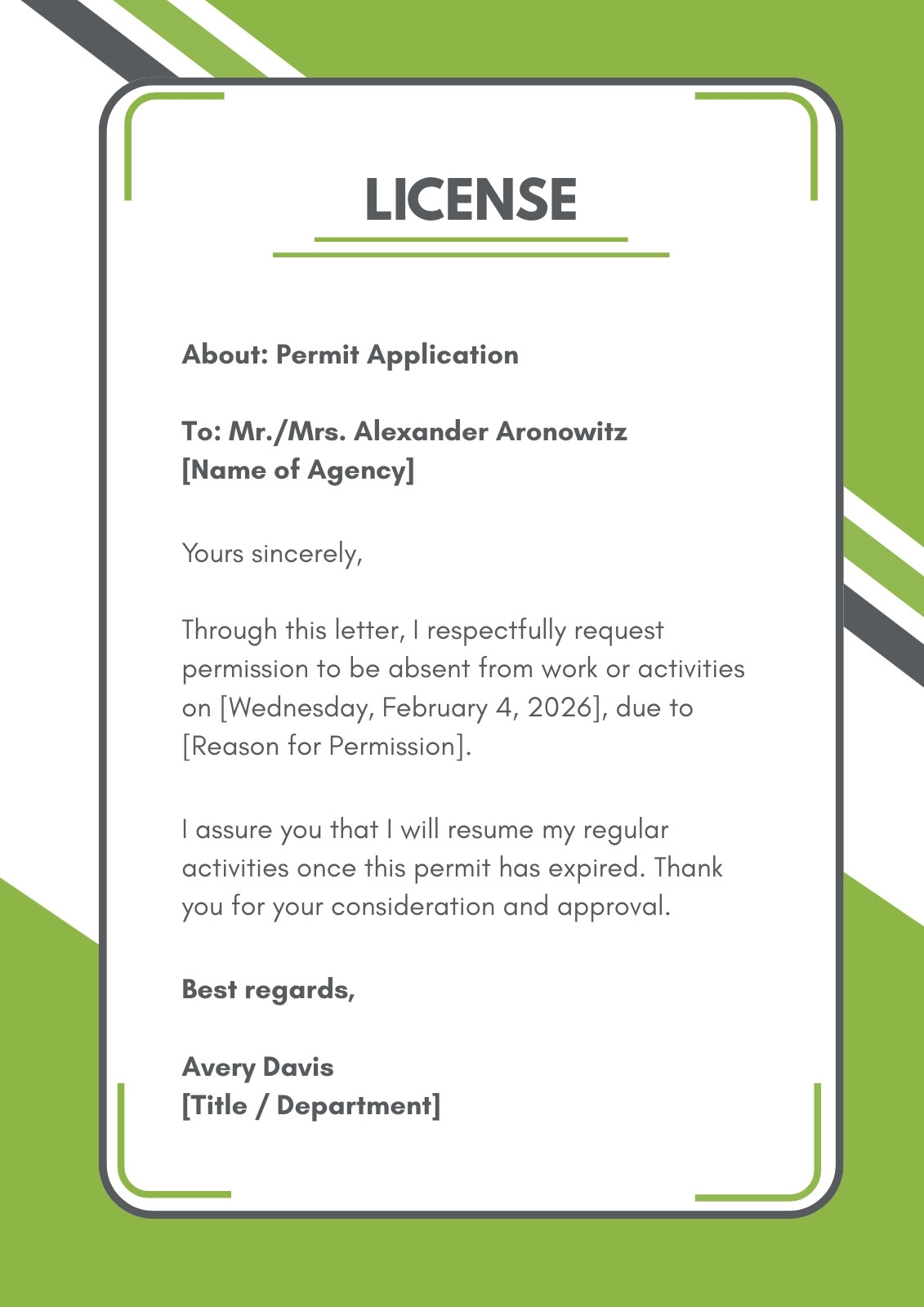 LICENSE

About: Permit Application

To: Mr./Mrs. Alexander Aronowitz
[Name of Agency]

Yours sincerely,

Through this letter, I respectfully request permission to be absent from work or activities on [Wednesday, February 4, 2026], due to [Reason for Permission].

I assure you that I will resume my regular activities once this permit has expired. Thank you for your consideration and approval.

Best regards,

Avery Davis
[Title / Department]